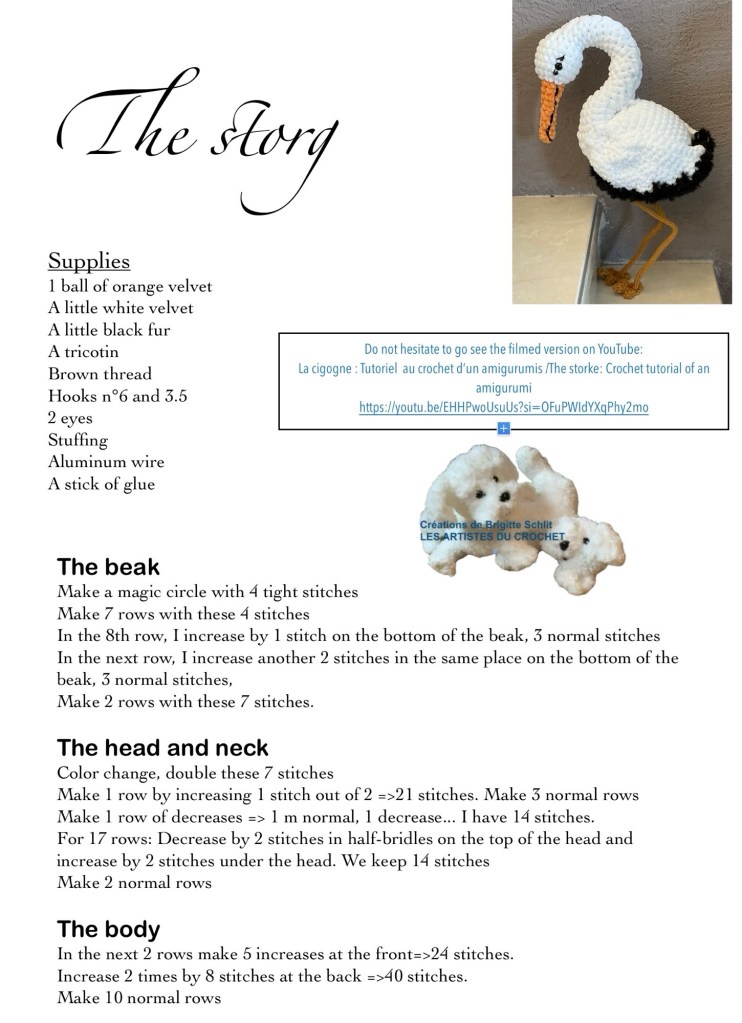 The storg

Supplies
1 ball of orange velvet
A little white velvet
A little black fur
A tricotin
Brown thread
Hooks n°6 and 3.5
2 eyes
Stuffing
Aluminum wire
A stick of glue

Do not hesitate to go see the filmed version on YouTube:
La cigogne : Tutoriel au crochet d'un amigurumis /The storke: Crochet tutorial of an amigurumi
https://youtu.be/EHHPwoUsuUs?si=OFuPWIdYXqPhy2mo

Créations de Brigitte Schlit
LES ARTISTES DU CROCHET

The beak
Make a magic circle with 4 tight stitches
Make 7 rows with these 4 stitches
In the 8th row, I increase by 1 stitch on the bottom of the beak, 3 normal stitches
In the next row, I increase another 2 stitches in the same place on the bottom of the beak, 3 normal stitches,
Make 2 rows with these 7 stitches.

The head and neck
Color change, double these 7 stitches
Make 1 row by increasing 1 stitch out of 2 =>21 stitches. Make 3 normal rows
Make 1 row of decreases => 1 m normal, 1 decrease... I have 14 stitches.
For 17 rows: Decrease by 2 stitches in half-bridles on the top of the head and increase by 2 stitches under the head. We keep 14 stitches
Make 2 normal rows

The body
In the next 2 rows make 5 increases at the front=>24 stitches.
Increase 2 times by 8 stitches at the back =>40 stitches.
Make 10 normal rows